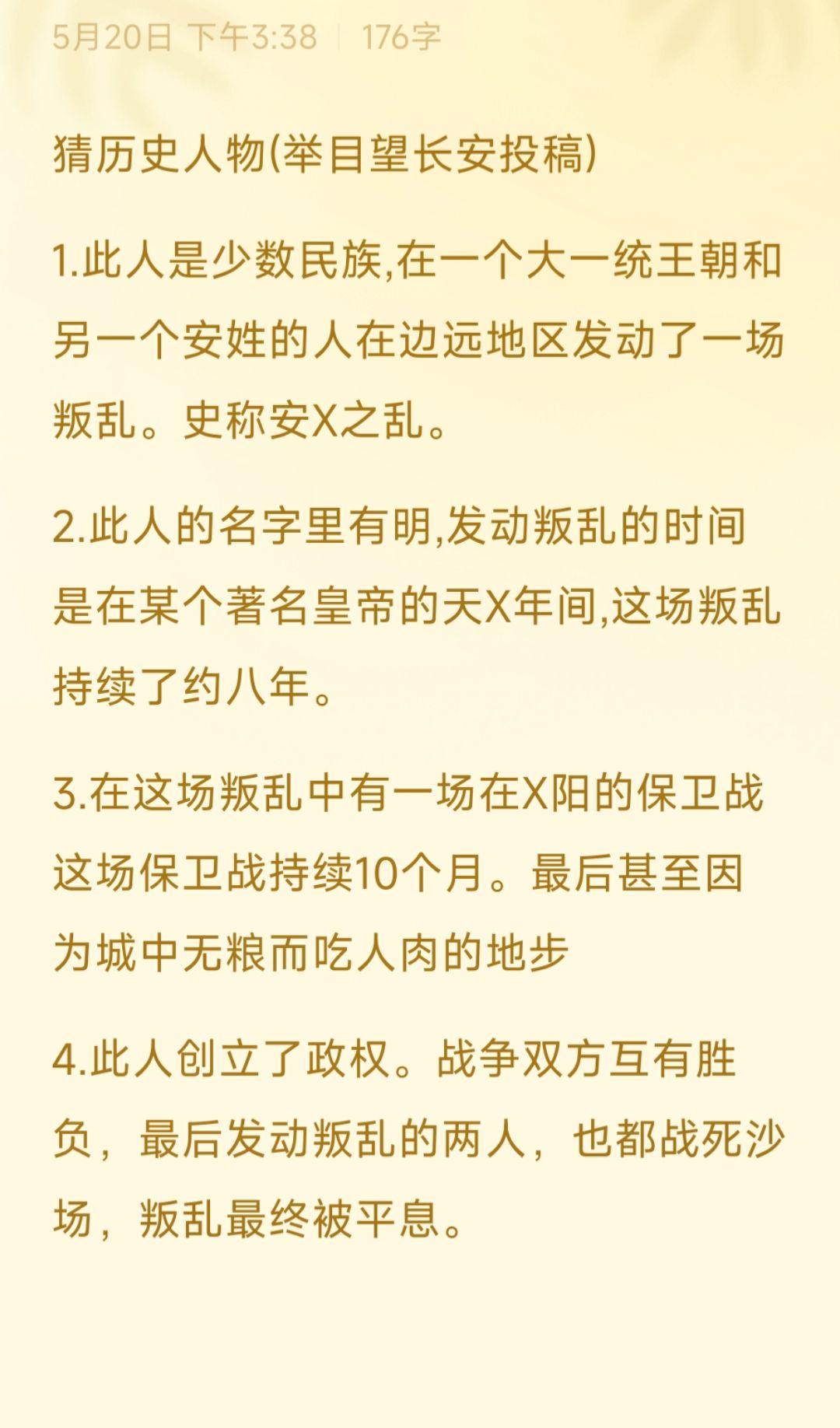 5月20日 下午3:38 | 176字

猜历史人物(举目望长安投稿)

1.此人是少数民族,在一个大一统王朝和另一个安姓的人在边远地区发动了一场叛乱。史称安X之乱。

2.此人的名字里有明,发动叛乱的时间是在某个著名皇帝的天X年间,这场叛乱持续了约八年。

3.在这场叛乱中有一场在X阳的保卫战这场保卫战持续10个月。最后甚至因为城中无粮而吃人肉的地步

4.此人创立了政权。战争双方互有胜负，最后发动叛乱的两人，也都战死沙场，叛乱最终被平息。